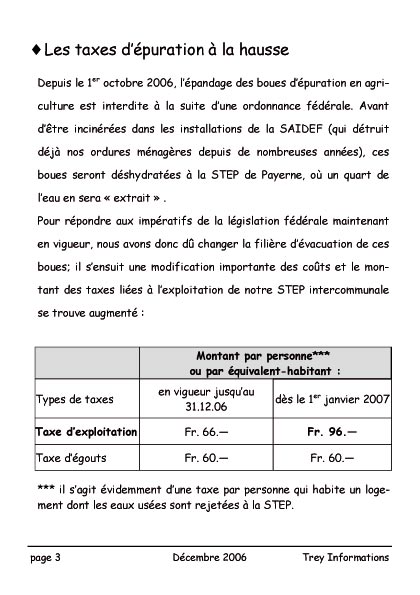 ♦ Les taxes d'épuration à la hausse

Depuis le 1$^{er}$ octobre 2006, l'épandage des boues d'épuration en agriculture est interdite à la suite d'une ordonnance fédérale. Avant d'être incinérées dans les installations de la SAIDEF (qui détruit déjà nos ordures ménagères depuis de nombreuses années), ces boues seront déshydratées à la STEP de Payerne, où un quart de l'eau en sera « extrait » .
Pour répondre aux impératifs de la législation fédérale maintenant en vigueur, nous avons donc dû changer la filière d'évacuation de ces boues; il s'ensuit une modification importante des coûts et le montant des taxes liées à l'exploitation de notre STEP intercommunale se trouve augmenté :

| | Montant par personne*** ou par équivalent-habitant : | |
|---|---|---|
| Types de taxes | en vigueur jusqu'au 31.12.06 | dès le 1$^{er}$ janvier 2007 |
| **Taxe d'exploitation** | Fr. 66.— | **Fr. 96.—** |
| Taxe d'égouts | Fr. 60.— | Fr. 60.— |

*** il s'agit évidemment d'une taxe par personne qui habite un logement dont les eaux usées sont rejetées à la STEP.

page 3 Décembre 2006 Trey Informations